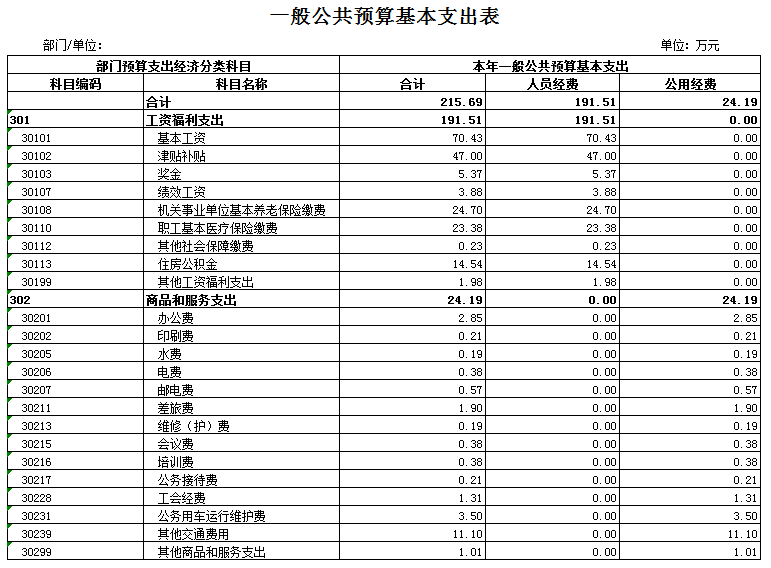 一般公共预算基本支出表

部门/单位：

单位：万元

| 部门预算支出经济分类科目 | | 本年一般公共预算基本支出 | | |
|---|---|---|---|---|
| 科目编码 | 科目名称 | 合计 | 人员经费 | 公用经费 |
| | 合计 | 215.69 | 191.51 | 24.19 |
| 301 | 工资福利支出 | 191.51 | 191.51 | 0.00 |
| 30101 | 基本工资 | 70.43 | 70.43 | 0.00 |
| 30102 | 津贴补贴 | 47.00 | 47.00 | 0.00 |
| 30103 | 奖金 | 5.37 | 5.37 | 0.00 |
| 30107 | 绩效工资 | 3.88 | 3.88 | 0.00 |
| 30108 | 机关事业单位基本养老保险缴费 | 24.70 | 24.70 | 0.00 |
| 30110 | 职工基本医疗保险缴费 | 23.38 | 23.38 | 0.00 |
| 30112 | 其他社会保障缴费 | 0.23 | 0.23 | 0.00 |
| 30113 | 住房公积金 | 14.54 | 14.54 | 0.00 |
| 30199 | 其他工资福利支出 | 1.98 | 1.98 | 0.00 |
| 302 | 商品和服务支出 | 24.19 | 0.00 | 24.19 |
| 30201 | 办公费 | 2.85 | 0.00 | 2.85 |
| 30202 | 印刷费 | 0.21 | 0.00 | 0.21 |
| 30205 | 水费 | 0.19 | 0.00 | 0.19 |
| 30206 | 电费 | 0.38 | 0.00 | 0.38 |
| 30207 | 邮电费 | 0.57 | 0.00 | 0.57 |
| 30211 | 差旅费 | 1.90 | 0.00 | 1.90 |
| 30213 | 维修（护）费 | 0.19 | 0.00 | 0.19 |
| 30215 | 会议费 | 0.38 | 0.00 | 0.38 |
| 30216 | 培训费 | 0.38 | 0.00 | 0.38 |
| 30217 | 公务接待费 | 0.21 | 0.00 | 0.21 |
| 30228 | 工会经费 | 1.31 | 0.00 | 1.31 |
| 30231 | 公务用车运行维护费 | 3.50 | 0.00 | 3.50 |
| 30239 | 其他交通费用 | 11.10 | 0.00 | 11.10 |
| 30299 | 其他商品和服务支出 | 1.01 | 0.00 | 1.01 |